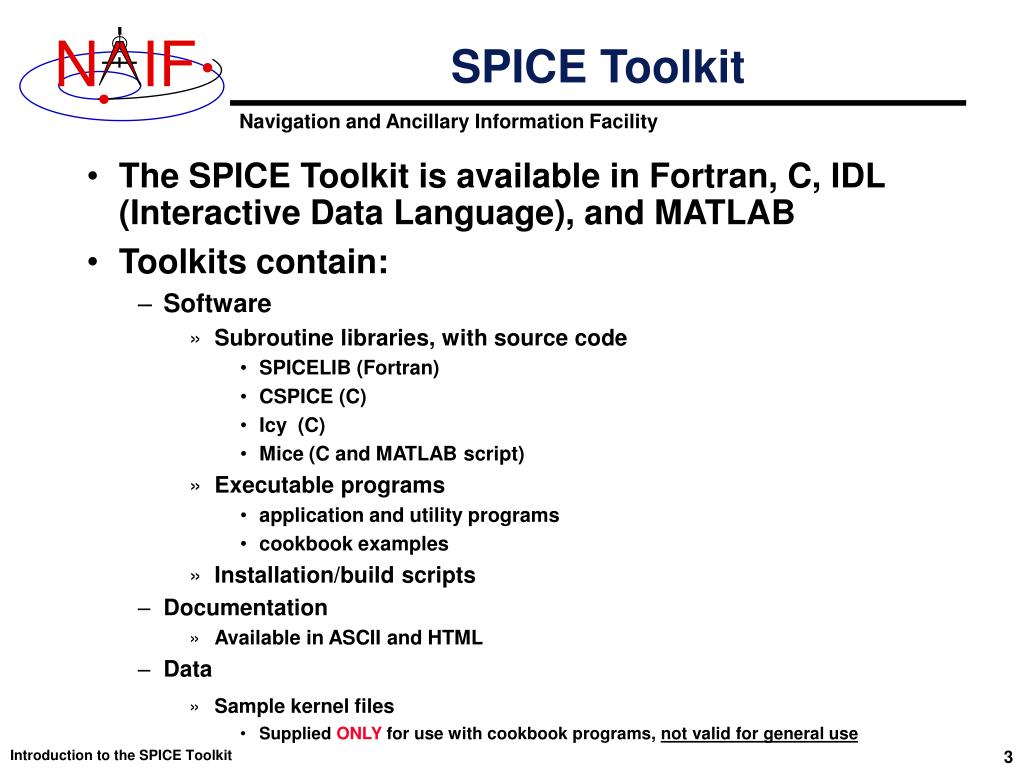 NAIF

SPICE Toolkit

Navigation and Ancillary Information Facility

• The SPICE Toolkit is available in Fortran, C, IDL (Interactive Data Language), and MATLAB
• Toolkits contain:
– Software
» Subroutine libraries, with source code
• SPICELIB (Fortran)
• CSPICE (C)
• Icy (C)
• Mice (C and MATLAB script)
» Executable programs
• application and utility programs
• cookbook examples
» Installation/build scripts
– Documentation
» Available in ASCII and HTML
– Data
» Sample kernel files
• Supplied ONLY for use with cookbook programs, not valid for general use

Introduction to the SPICE Toolkit

3